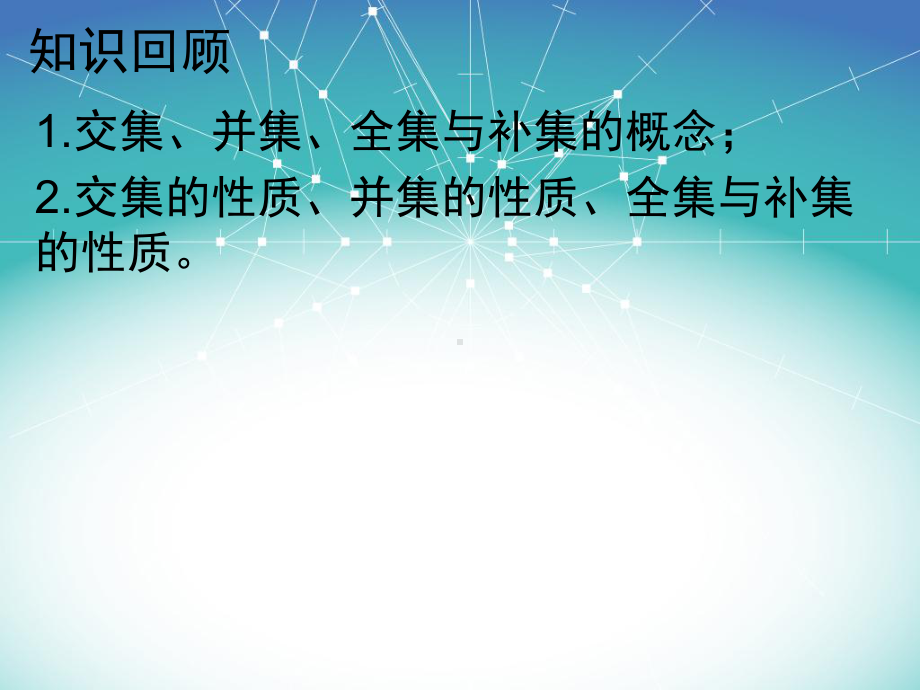 知识回顾

1.交集、并集、全集与补集的概念；

2.交集的性质、并集的性质、全集与补集的性质。